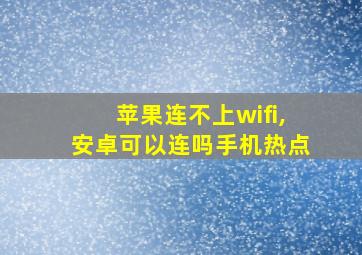 苹果连不上wifi,
安卓可以连吗手机热点